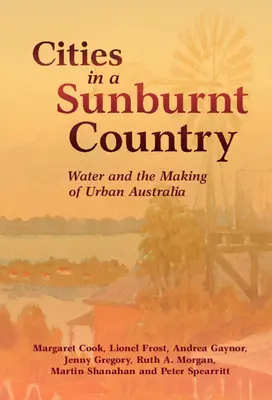 Cities in a Sunburnt Country

Water and the Making of Urban Australia

Margaret Cook, Lionel Frost, Andrea Gaynor, Jenny Gregory, Ruth A. Morgan, Martin Shanahan and Peter Spearritt